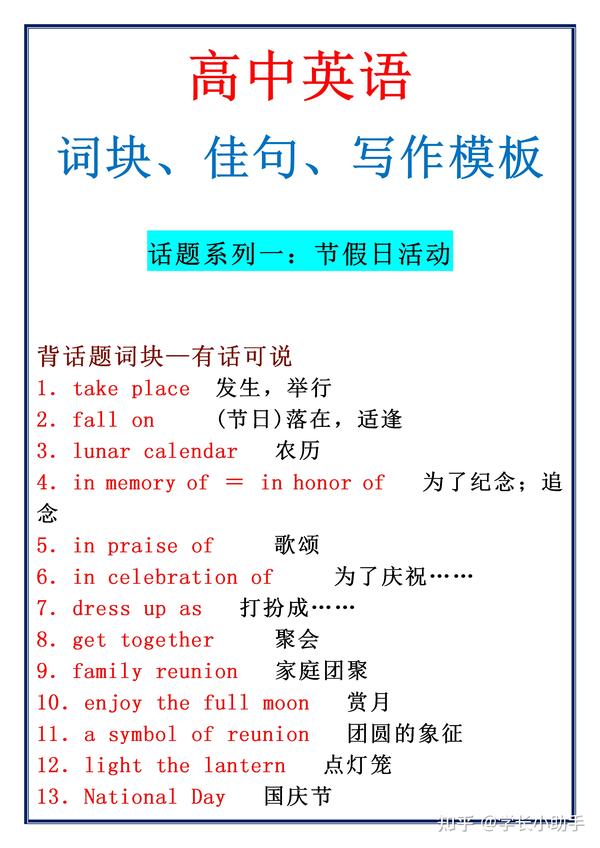 高中英语

词块、佳句、写作模板

话题系列一：节假日活动

背话题词块—有话可说
1. take place 发生，举行
2. fall on (节日)落在，适逢
3. lunar calendar 农历
4. in memory of ＝ in honor of 为了纪念；追念
5. in praise of 歌颂
6. in celebration of 为了庆祝……
7. dress up as 打扮成……
8. get together 聚会
9. family reunion 家庭团聚
10. enjoy the full moon 赏月
11. a symbol of reunion 团圆的象征
12. light the lantern 点灯笼
13. National Day 国庆节

知乎 @学长小助手